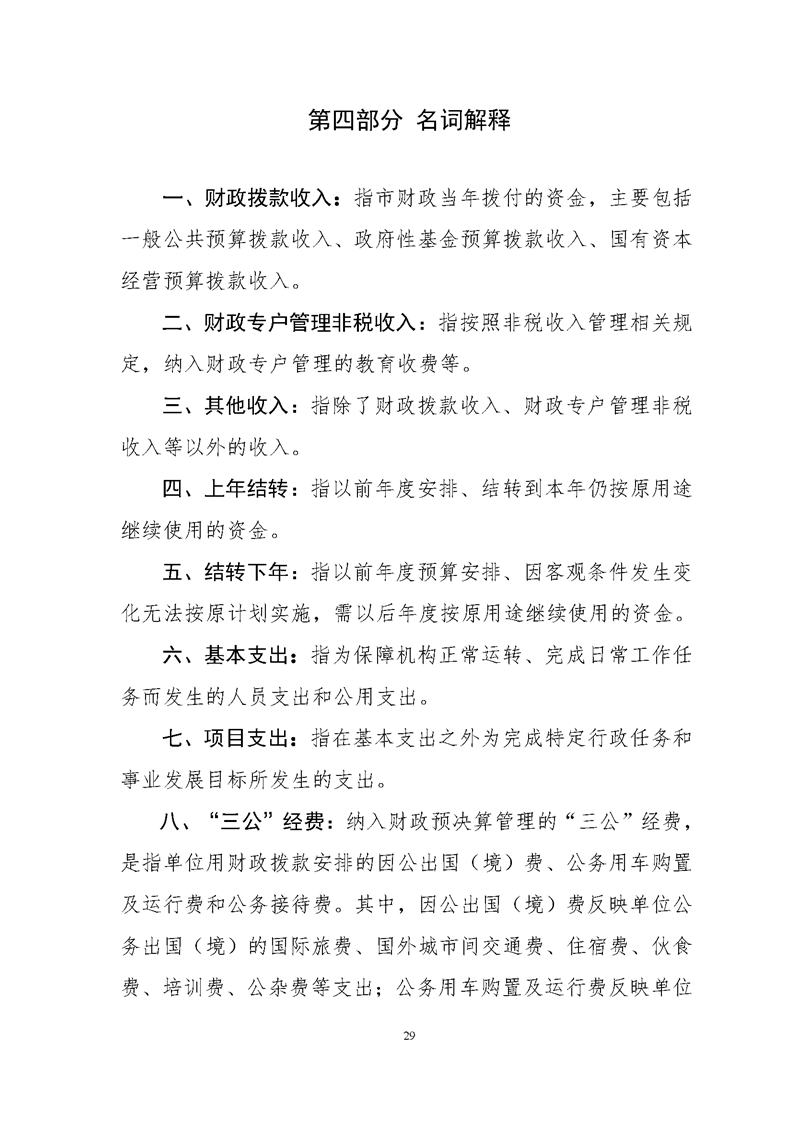 第四部分 名词解释

一、财政拨款收入：指市财政当年拨付的资金，主要包括一般公共预算拨款收入、政府性基金预算拨款收入、国有资本经营预算拨款收入。

二、财政专户管理非税收入：指按照非税收入管理相关规定，纳入财政专户管理的教育收费等。

三、其他收入：指除了财政拨款收入、财政专户管理非税收入等以外的收入。

四、上年结转：指以前年度安排、结转到本年仍按原用途继续使用的资金。

五、结转下年：指以前年度预算安排、因客观条件发生变化无法按原计划实施，需以后年度按原用途继续使用的资金。

六、基本支出：指为保障机构正常运转、完成日常工作任务而发生的人员支出和公用支出。

七、项目支出：指在基本支出之外为完成特定行政任务和事业发展目标所发生的支出。

八、“三公”经费：纳入财政预决算管理的“三公”经费，是指单位用财政拨款安排的因公出国（境）费、公务用车购置及运行费和公务接待费。其中，因公出国（境）费反映单位公务出国（境）的国际旅费、国外城市间交通费、住宿费、伙食费、培训费、公杂费等支出；公务用车购置及运行费反映单位

29